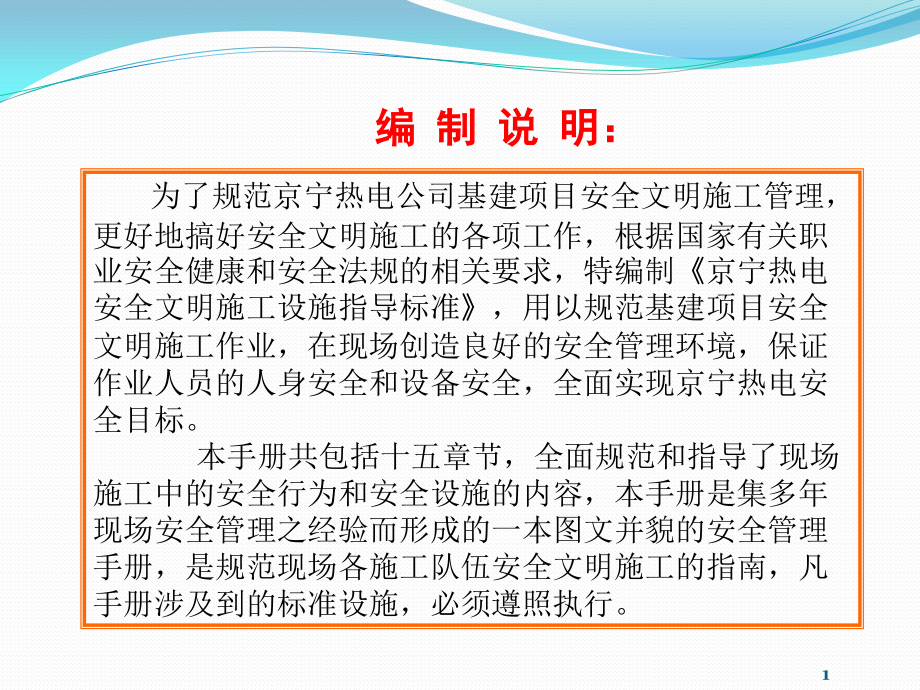 编 制 说 明：

为了规范京宁热电公司基建项目安全文明施工管理，更好地搞好安全文明施工的各项工作，根据国家有关职业安全健康和安全法规的相关要求，特编制《京宁热电安全文明施工设施指导标准》，用以规范基建项目安全文明施工作业，在现场创造良好的安全管理环境，保证作业人员的人身安全和设备安全，全面实现京宁热电安全目标。

本手册共包括十五章节，全面规范和指导了现场施工中的安全行为和安全设施的内容，本手册是集多年现场安全管理之经验而形成的一本图文并貌的安全管理手册，是规范现场各施工队伍安全文明施工的指南，凡手册涉及到的标准设施，必须遵照执行。

1